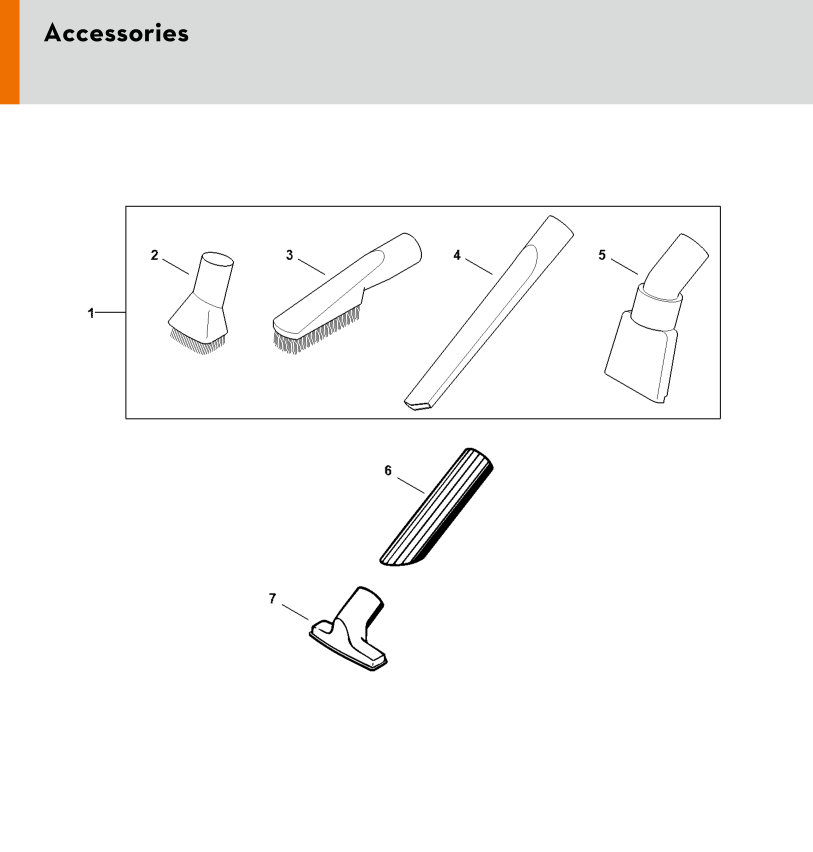 Accessories

1
2
3
4
5
6
7